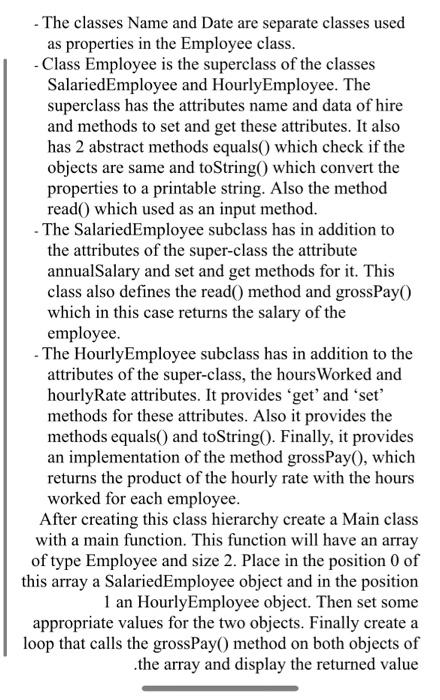 - The classes Name and Date are separate classes used as properties in the Employee class.

- Class Employee is the superclass of the classes SalariedEmployee and HourlyEmployee. The superclass has the attributes name and data of hire and methods to set and get these attributes. It also has 2 abstract methods equals() which check if the objects are same and toString() which convert the properties to a printable string. Also the method read() which used as an input method.

- The SalariedEmployee subclass has in addition to the attributes of the super-class the attribute annualSalary and set and get methods for it. This class also defines the read() method and grossPay() which in this case returns the salary of the employee.

- The HourlyEmployee subclass has in addition to the attributes of the super-class, the hoursWorked and hourlyRate attributes. It provides 'get' and 'set' methods for these attributes. Also it provides the methods equals() and toString(). Finally, it provides an implementation of the method grossPay(), which returns the product of the hourly rate with the hours worked for each employee.

After creating this class hierarchy create a Main class with a main function. This function will have an array of type Employee and size 2. Place in the position 0 of this array a SalariedEmployee object and in the position 1 an HourlyEmployee object. Then set some appropriate values for the two objects. Finally create a loop that calls the grossPay() method on both objects of .the array and display the returned value